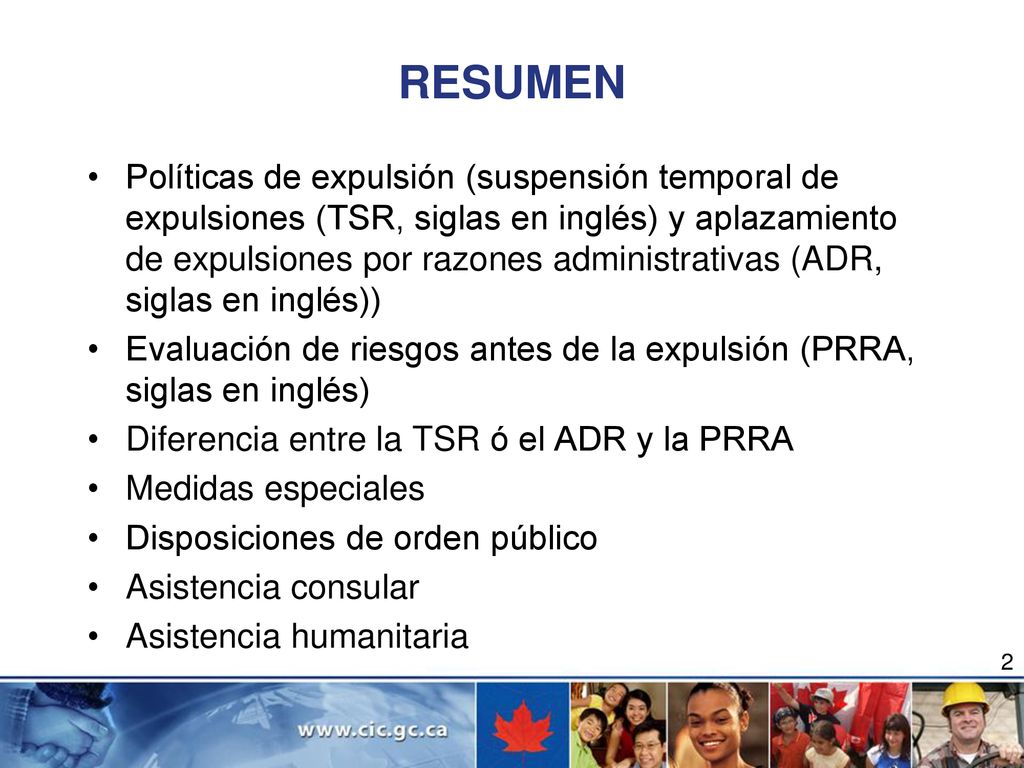 RESUMEN

• Políticas de expulsión (suspensión temporal de expulsiones (TSR, siglas en inglés) y aplazamiento de expulsiones por razones administrativas (ADR, siglas en inglés))
• Evaluación de riesgos antes de la expulsión (PRRA, siglas en inglés)
• Diferencia entre la TSR ó el ADR y la PRRA
• Medidas especiales
• Disposiciones de orden público
• Asistencia consular
• Asistencia humanitaria

2

www.cic.gc.ca